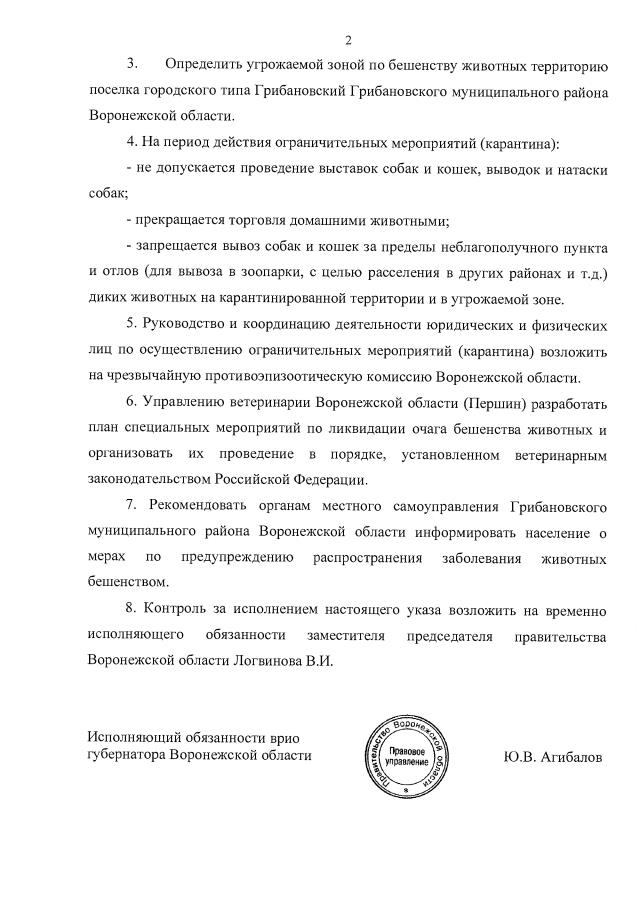 2

3. Определить угрожаемой зоной по бешенству животных территорию поселка городского типа Грибановский Грибановского муниципального района Воронежской области.

4. На период действия ограничительных мероприятий (карантина):

- не допускается проведение выставок собак и кошек, выводок и натаски собак;

- прекращается торговля домашними животными;

- запрещается вывоз собак и кошек за пределы неблагополучного пункта и отлов (для вывоза в зоопарки, с целью расселения в других районах и т.д.) диких животных на карантинированной территории и в угрожаемой зоне.

5. Руководство и координацию деятельности юридических и физических лиц по осуществлению ограничительных мероприятий (карантина) возложить на чрезвычайную противоэпизоотическую комиссию Воронежской области.

6. Управлению ветеринарии Воронежской области (Першин) разработать план специальных мероприятий по ликвидации очага бешенства животных и организовать их проведение в порядке, установленном ветеринарным законодательством Российской Федерации.

7. Рекомендовать органам местного самоуправления Грибановского муниципального района Воронежской области информировать население о мерах по предупреждению распространения заболевания животных бешенством.

8. Контроль за исполнением настоящего указа возложить на временно исполняющего обязанности заместителя председателя правительства Воронежской области Логвинова В.И.

Исполняющий обязанности врио губернатора Воронежской области

Правительство Воронежской области
Правовое управление

Ю.В. Агибалов